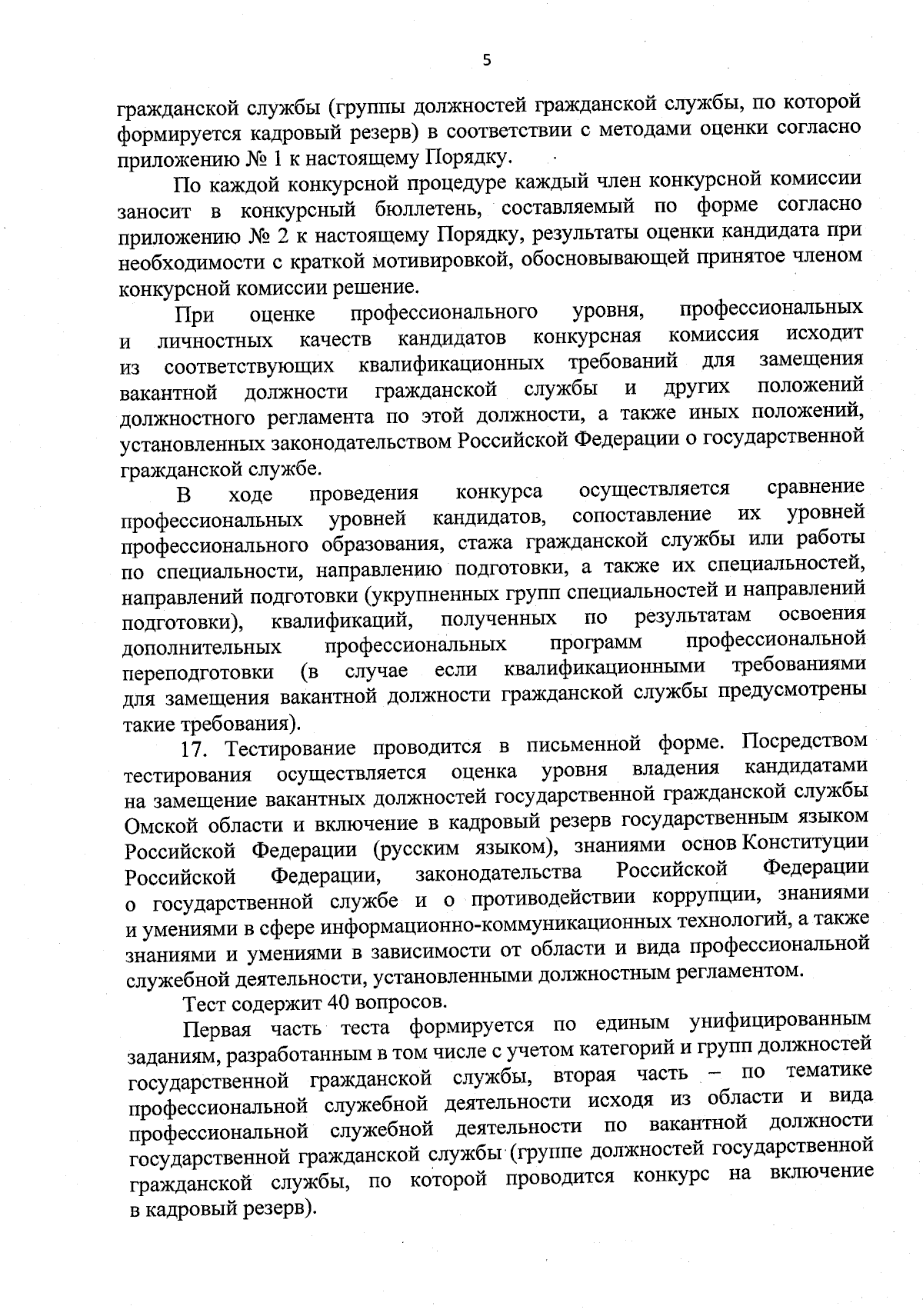 5

гражданской службы (группы должностей гражданской службы, по которой формируется кадровый резерв) в соответствии с методами оценки согласно приложению № 1 к настоящему Порядку.

По каждой конкурсной процедуре каждый член конкурсной комиссии заносит в конкурсный бюллетень, составляемый по форме согласно приложению № 2 к настоящему Порядку, результаты оценки кандидата при необходимости с краткой мотивировкой, обосновывающей принятое членом конкурсной комиссии решение.

При оценке профессионального уровня, профессиональных и личностных качеств кандидатов конкурсная комиссия исходит из соответствующих квалификационных требований для замещения вакантной должности гражданской службы и других положений должностного регламента по этой должности, а также иных положений, установленных законодательством Российской Федерации о государственной гражданской службе.

В ходе проведения конкурса осуществляется сравнение профессиональных уровней кандидатов, сопоставление их уровней профессионального образования, стажа гражданской службы или работы по специальности, направлению подготовки, а также их специальностей, направлений подготовки (укрупненных групп специальностей и направлений подготовки), квалификаций, полученных по результатам освоения дополнительных профессиональных программ профессиональной переподготовки (в случае если квалификационными требованиями для замещения вакантной должности гражданской службы предусмотрены такие требования).

17. Тестирование проводится в письменной форме. Посредством тестирования осуществляется оценка уровня владения кандидатами на замещение вакантных должностей государственной гражданской службы Омской области и включение в кадровый резерв государственным языком Российской Федерации (русским языком), знаниями основ Конституции Российской Федерации, законодательства Российской Федерации о государственной службе и о противодействии коррупции, знаниями и умениями в сфере информационно-коммуникационных технологий, а также знаниями и умениями в зависимости от области и вида профессиональной служебной деятельности, установленными должностным регламентом.

Тест содержит 40 вопросов.

Первая часть теста формируется по единым унифицированным заданиям, разработанным в том числе с учетом категорий и групп должностей государственной гражданской службы, вторая часть – по тематике профессиональной служебной деятельности исходя из области и вида профессиональной служебной деятельности по вакантной должности государственной гражданской службы (группе должностей государственной гражданской службы, по которой проводится конкурс на включение в кадровый резерв).